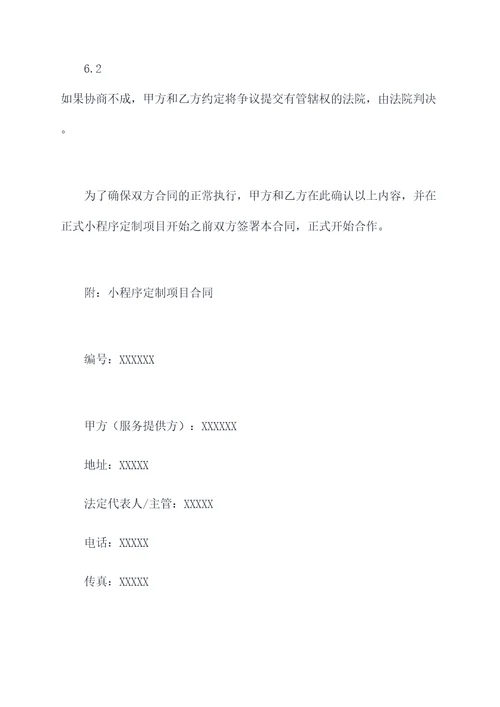 6.2

如果协商不成，甲方和乙方约定将争议提交有管辖权的法院，由法院判决。

为了确保双方合同的正常执行，甲方和乙方在此确认以上内容，并在正式小程序定制项目开始之前双方签署本合同，正式开始合作。

附：小程序定制项目合同

编号：XXXXXX

甲方（服务提供方）：XXXXXX

地址：XXXXX

法定代表人/主管：XXXXX

电话：XXXXX

传真：XXXXX